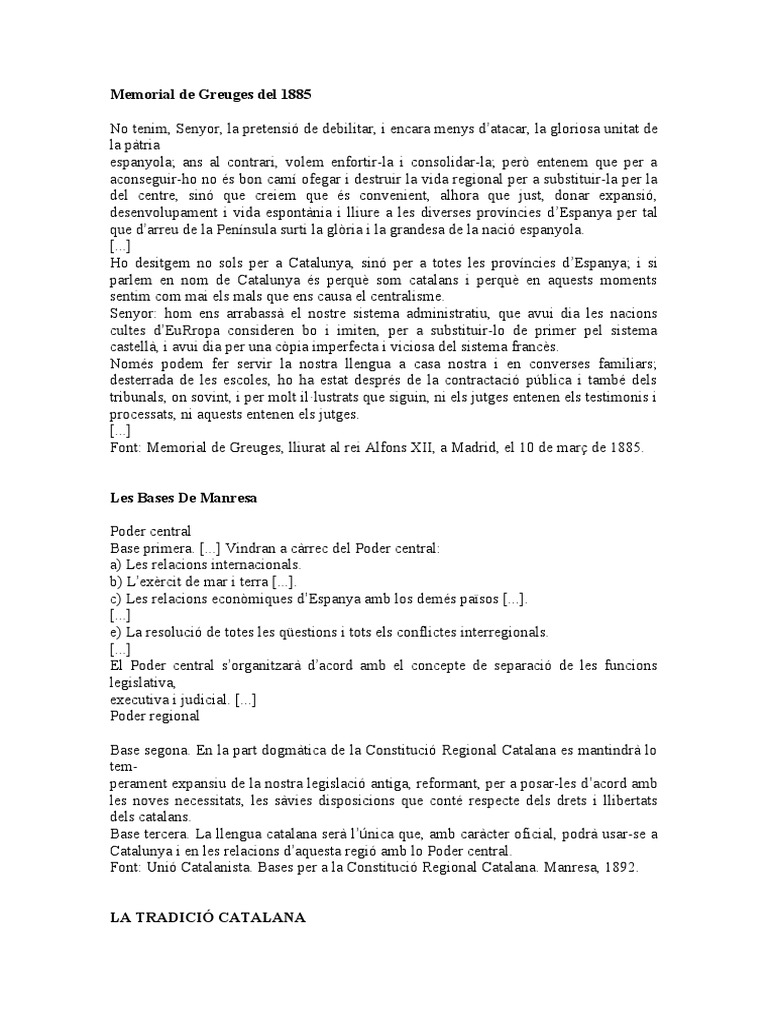 Memorial de Greuges del 1885

No tenim, Senyor, la pretensió de debilitar, i encara menys d'atacar, la gloriosa unitat de la pàtria
espanyola; ans al contrari, volem enfortir-la i consolidar-la; però entenem que per a aconseguir-ho no és bon camí ofegar i destruir la vida regional per a substituir-la per la del centre, sinó que creiem que és convenient, alhora que just, donar expansió, desenvolupament i vida espontània i lliure a les diverses províncies d'Espanya per tal que d'arreu de la Península surti la glòria i la grandesa de la nació espanyola.
[...]
Ho desitgem no sols per a Catalunya, sinó per a totes les províncies d'Espanya; i si parlem en nom de Catalunya és perquè som catalans i perquè en aquests moments sentim com mai els mals que ens causa el centralisme.
Senyor: hom ens arrabassà el nostre sistema administratiu, que avui dia les nacions cultes d'EuRropa consideren bo i imiten, per a substituir-lo de primer pel sistema castellà, i avui dia per una còpia imperfecta i viciosa del sistema francès.
Només podem fer servir la nostra llengua a casa nostra i en converses familiars; desterrada de les escoles, ho ha estat després de la contractació pública i també dels tribunals, on sovint, i per molt il·lustrats que siguin, ni els jutges entenen els testimonis i processats, ni aquests entenen els jutges.
[...]
Font: Memorial de Greuges, lliurat al rei Alfons XII, a Madrid, el 10 de març de 1885.

Les Bases De Manresa

Poder central
Base primera. [...] Vindran a càrrec del Poder central:
a) Les relacions internacionals.
b) L'exèrcit de mar i terra [...].
c) Les relacions econòmiques d'Espanya amb los demés països [...].
[...]
e) La resolució de totes les qüestions i tots els conflictes interregionals.
[...]
El Poder central s'organitzarà d'acord amb el concepte de separació de les funcions legislativa,
executiva i judicial. [...]
Poder regional

Base segona. En la part dogmàtica de la Constitució Regional Catalana es mantindrà lo tem-
perament expansiu de la nostra legislació antiga, reformant, per a posar-les d'acord amb les noves necessitats, les sàvies disposicions que conté respecte dels drets i llibertats dels catalans.
Base tercera. La llengua catalana serà l'única que, amb caràcter oficial, podrà usar-se a Catalunya i en les relacions d'aquesta regió amb lo Poder central.
Font: Unió Catalanista. Bases per a la Constitució Regional Catalana. Manresa, 1892.

LA TRADICIÓ CATALANA